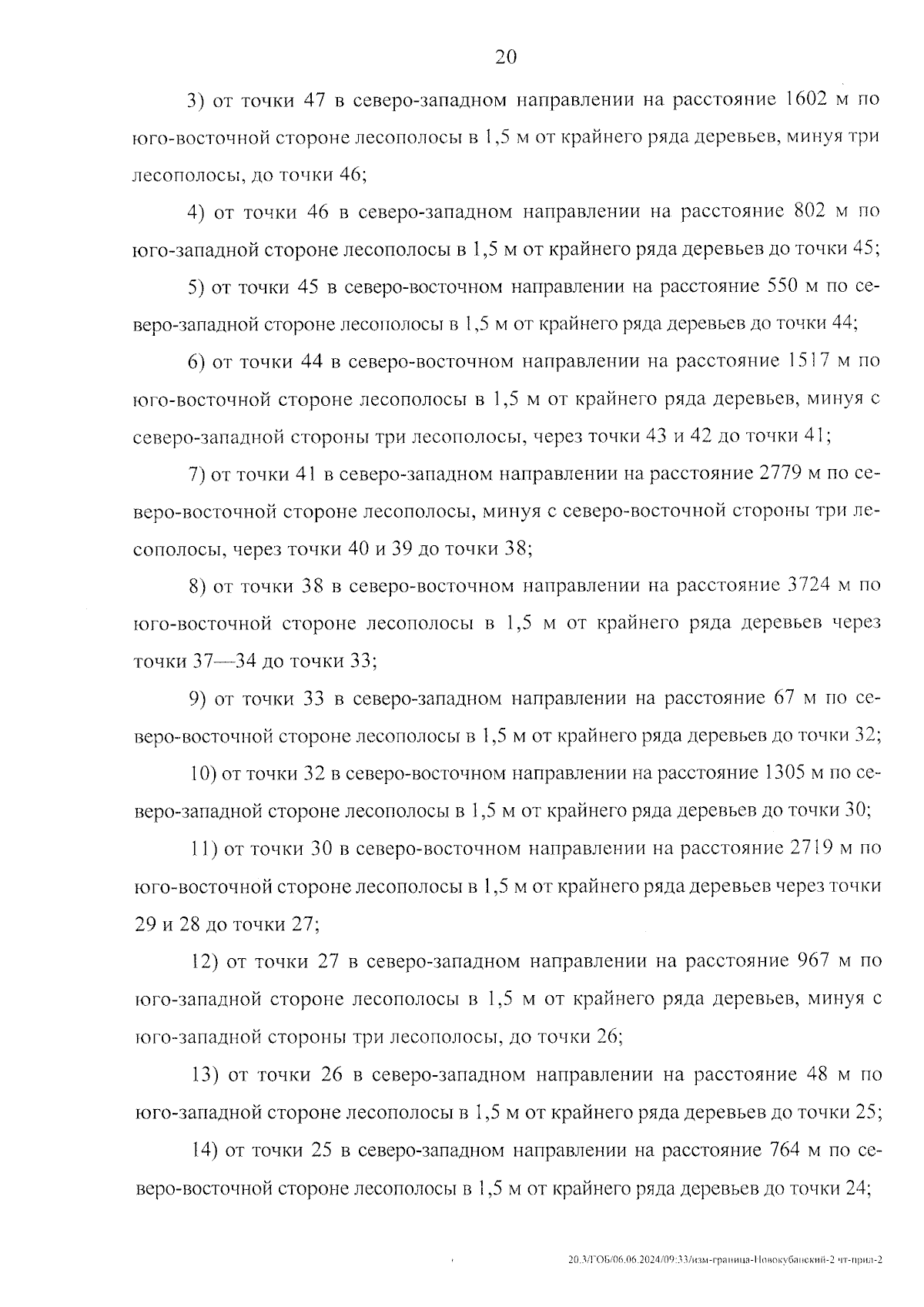 20

3) от точки 47 в северо-западном направлении на расстояние 1602 м по юго-восточной стороне лесополосы в 1,5 м от крайнего ряда деревьев, минуя три лесополосы, до точки 46;

4) от точки 46 в северо-западном направлении на расстояние 802 м по юго-западной стороне лесополосы в 1,5 м от крайнего ряда деревьев до точки 45;

5) от точки 45 в северо-восточном направлении на расстояние 550 м по северо-западной стороне лесополосы в 1,5 м от крайнего ряда деревьев до точки 44;

6) от точки 44 в северо-восточном направлении на расстояние 1517 м по юго-восточной стороне лесополосы в 1,5 м от крайнего ряда деревьев, минуя с северо-западной стороны три лесополосы, через точки 43 и 42 до точки 41;

7) от точки 41 в северо-западном направлении на расстояние 2779 м по северо-восточной стороне лесополосы, минуя с северо-восточной стороны три лесополосы, через точки 40 и 39 до точки 38;

8) от точки 38 в северо-восточном направлении на расстояние 3724 м по юго-восточной стороне лесополосы в 1,5 м от крайнего ряда деревьев через точки 37—34 до точки 33;

9) от точки 33 в северо-западном направлении на расстояние 67 м по северо-восточной стороне лесополосы в 1,5 м от крайнего ряда деревьев до точки 32;

10) от точки 32 в северо-восточном направлении на расстояние 1305 м по северо-западной стороне лесополосы в 1,5 м от крайнего ряда деревьев до точки 30;

11) от точки 30 в северо-восточном направлении на расстояние 2719 м по юго-восточной стороне лесополосы в 1,5 м от крайнего ряда деревьев через точки 29 и 28 до точки 27;

12) от точки 27 в северо-западном направлении на расстояние 967 м по юго-западной стороне лесополосы в 1,5 м от крайнего ряда деревьев, минуя с юго-западной стороны три лесополосы, до точки 26;

13) от точки 26 в северо-западном направлении на расстояние 48 м по юго-западной стороне лесополосы в 1,5 м от крайнего ряда деревьев до точки 25;

14) от точки 25 в северо-западном направлении на расстояние 764 м по северо-восточной стороне лесополосы в 1,5 м от крайнего ряда деревьев до точки 24;

20.3/ГОБ/06.06.2024/09:33/изм-граница-Новокубанский-2 чт-прил-2